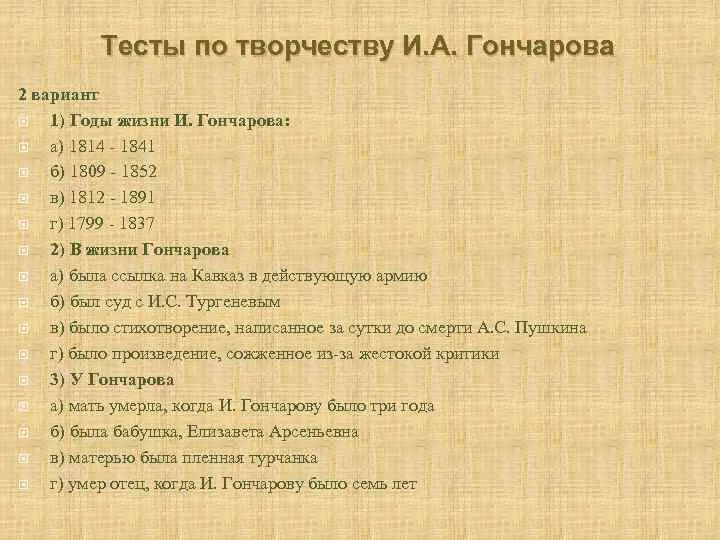 Тесты по творчеству И.А. Гончарова

2 вариант

1) Годы жизни И. Гончарова:

а) 1814 - 1841

б) 1809 - 1852

в) 1812 - 1891

г) 1799 - 1837

2) В жизни Гончарова

а) была ссылка на Кавказ в действующую армию

б) был суд с И.С. Тургеневым

в) было стихотворение, написанное за сутки до смерти А.С. Пушкина

г) было произведение, сожженное из-за жестокой критики

3) У Гончарова

а) мать умерла, когда И. Гончарову было три года

б) была бабушка, Елизавета Арсеньевна

в) матерью была пленная турчанка

г) умер отец, когда И. Гончарову было семь лет